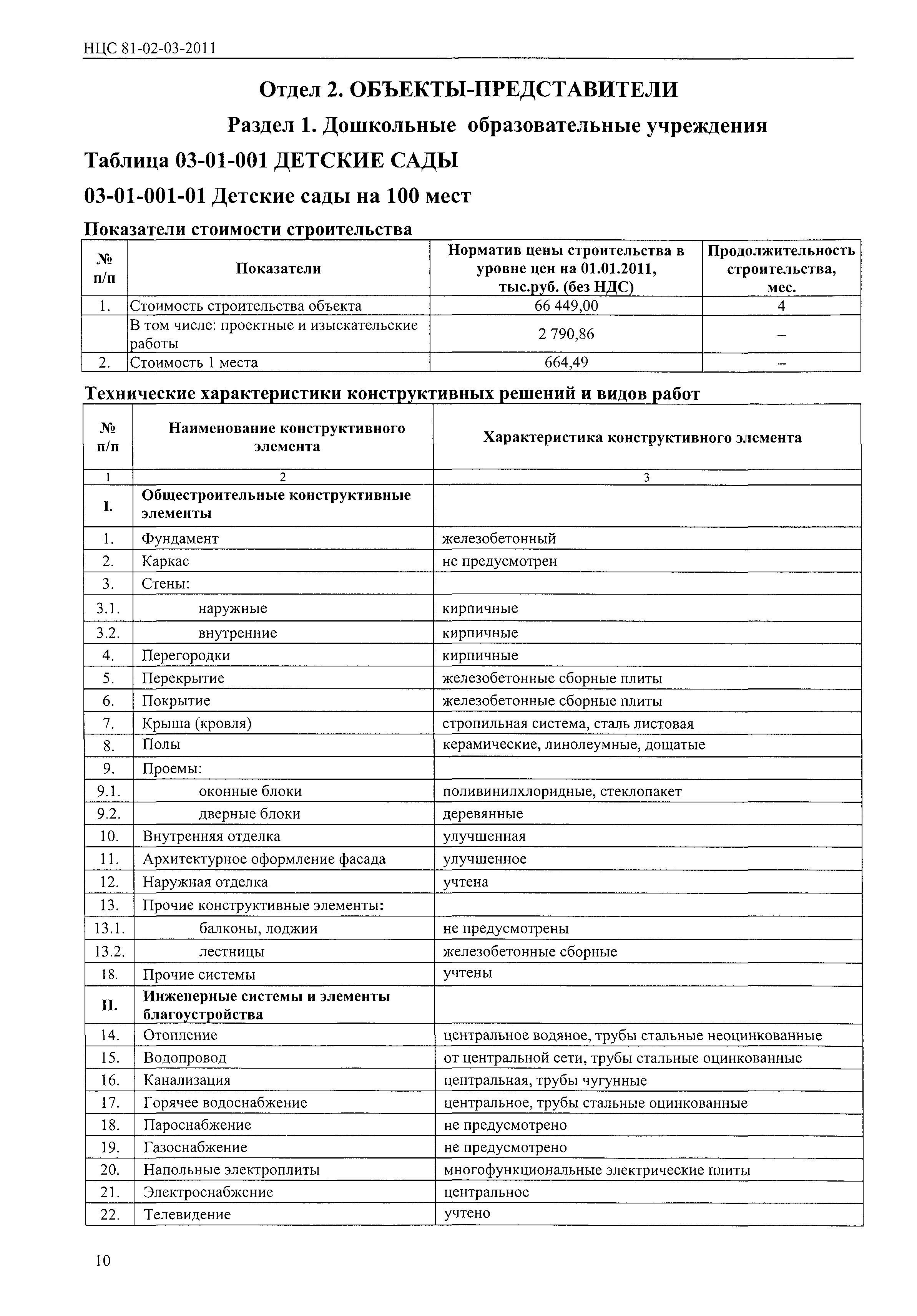 НЦС 81-02-03-2011

Отдел 2. ОБЪЕКТЫ-ПРЕДСТАВИТЕЛИ

Раздел 1. Дошкольные образовательные учреждения

Таблица 03-01-001 ДЕТСКИЕ САДЫ

03-01-001-01 Детские сады на 100 мест

Показатели стоимости строительства

| № п/п | Показатели | Норматив цены строительства в уровне цен на 01.01.2011, тыс.руб. (без НДС) | Продолжительность строительства, мес. |
|---|---|---|---|
| 1. | Стоимость строительства объекта | 66 449,00 | 4 |
| | В том числе: проектные и изыскательские работы | 2 790,86 | – |
| 2. | Стоимость 1 места | 664,49 | – |

Технические характеристики конструктивных решений и видов работ

| № п/п | Наименование конструктивного элемента | Характеристика конструктивного элемента |
|---|---|---|
| 1 | 2 | 3 |
| I. | Общестроительные конструктивные элементы | |
| 1. | Фундамент | железобетонный |
| 2. | Каркас | не предусмотрен |
| 3. | Стены: | |
| 3.1. | наружные | кирпичные |
| 3.2. | внутренние | кирпичные |
| 4. | Перегородки | кирпичные |
| 5. | Перекрытие | железобетонные сборные плиты |
| 6. | Покрытие | железобетонные сборные плиты |
| 7. | Крыша (кровля) | стропильная система, сталь листовая |
| 8. | Полы | керамические, линолеумные, дощатые |
| 9. | Проемы: | |
| 9.1. | оконные блоки | поливинилхлоридные, стеклопакет |
| 9.2. | дверные блоки | деревянные |
| 10. | Внутренняя отделка | улучшенная |
| 11. | Архитектурное оформление фасада | улучшенное |
| 12. | Наружная отделка | учтена |
| 13. | Прочие конструктивные элементы: | |
| 13.1. | балконы, лоджии | не предусмотрены |
| 13.2. | лестницы | железобетонные сборные |
| 18. | Прочие системы | учтены |
| II. | Инженерные системы и элементы благоустройства | |
| 14. | Отопление | центральное водяное, трубы стальные неоцинкованные |
| 15. | Водопровод | от центральной сети, трубы стальные оцинкованные |
| 16. | Канализация | центральная, трубы чугунные |
| 17. | Горячее водоснабжение | центральное, трубы стальные оцинкованные |
| 18. | Пароснабжение | не предусмотрено |
| 19. | Газоснабжение | не предусмотрено |
| 20. | Напольные электроплиты | многофункциональные электрические плиты |
| 21. | Электроснабжение | центральное |
| 22. | Телевидение | учтено |

10